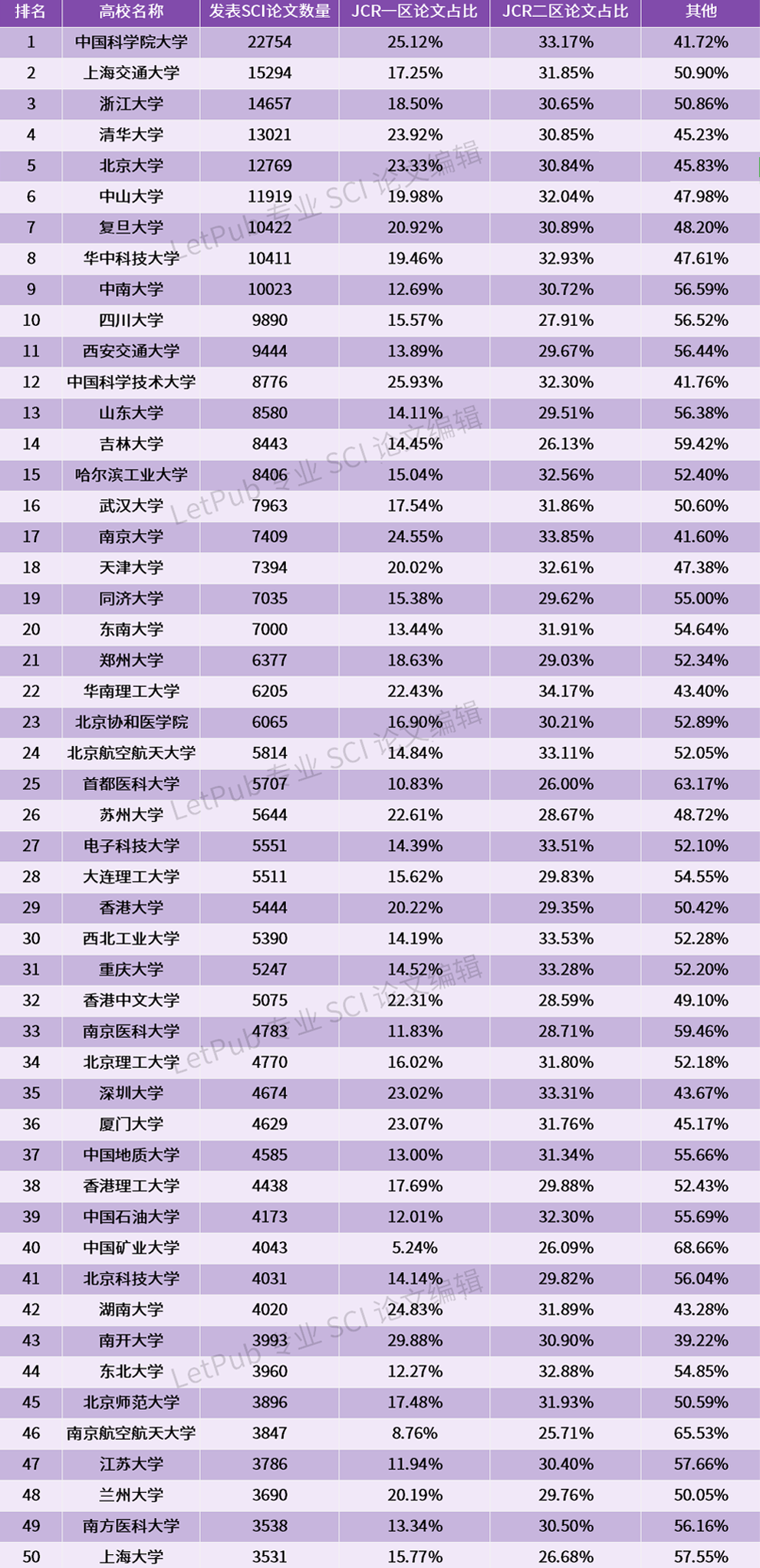 | 排名 | 高校名称 | 发表SCI论文数量 | JCR一区论文占比 | JCR二区论文占比 | 其他 |
|---|---|---|---|---|---|
| 1 | 中国科学院大学 | 22754 | 25.12% | 33.17% | 41.72% |
| 2 | 上海交通大学 | 15294 | 17.25% | 31.85% | 50.90% |
| 3 | 浙江大学 | 14657 | 18.50% | 30.65% | 50.86% |
| 4 | 清华大学 | 13021 | 23.92% | 30.85% | 45.23% |
| 5 | 北京大学 | 12769 | 23.33% | 30.84% | 45.83% |
| 6 | 中山大学 | 11919 | 19.98% | 32.04% | 47.98% |
| 7 | 复旦大学 | 10422 | 20.92% | 30.89% | 48.20% |
| 8 | 华中科技大学 | 10411 | 19.46% | 32.93% | 47.61% |
| 9 | 中南大学 | 10023 | 12.69% | 30.72% | 56.59% |
| 10 | 四川大学 | 9890 | 15.57% | 27.91% | 56.52% |
| 11 | 西安交通大学 | 9444 | 13.89% | 29.67% | 56.44% |
| 12 | 中国科学技术大学 | 8776 | 25.93% | 32.30% | 41.76% |
| 13 | 山东大学 | 8580 | 14.11% | 29.51% | 56.38% |
| 14 | 吉林大学 | 8443 | 14.45% | 26.13% | 59.42% |
| 15 | 哈尔滨工业大学 | 8406 | 15.04% | 32.56% | 52.40% |
| 16 | 武汉大学 | 7963 | 17.54% | 31.86% | 50.60% |
| 17 | 南京大学 | 7409 | 24.55% | 33.85% | 41.60% |
| 18 | 天津大学 | 7394 | 20.02% | 32.61% | 47.38% |
| 19 | 同济大学 | 7035 | 15.38% | 29.62% | 55.00% |
| 20 | 东南大学 | 7000 | 13.44% | 31.91% | 54.64% |
| 21 | 郑州大学 | 6377 | 18.63% | 29.03% | 52.34% |
| 22 | 华南理工大学 | 6205 | 22.43% | 34.17% | 43.40% |
| 23 | 北京协和医学院 | 6065 | 16.90% | 30.21% | 52.89% |
| 24 | 北京航空航天大学 | 5814 | 14.84% | 33.11% | 52.05% |
| 25 | 首都医科大学 | 5707 | 10.83% | 26.00% | 63.17% |
| 26 | 苏州大学 | 5644 | 22.61% | 28.67% | 48.72% |
| 27 | 电子科技大学 | 5551 | 14.39% | 33.51% | 52.10% |
| 28 | 大连理工大学 | 5511 | 15.62% | 29.83% | 54.55% |
| 29 | 香港大学 | 5444 | 20.22% | 29.35% | 50.42% |
| 30 | 西北工业大学 | 5390 | 14.19% | 33.53% | 52.28% |
| 31 | 重庆大学 | 5247 | 14.52% | 33.28% | 52.20% |
| 32 | 香港中文大学 | 5075 | 22.31% | 28.59% | 49.10% |
| 33 | 南京医科大学 | 4783 | 11.83% | 28.71% | 59.46% |
| 34 | 北京理工大学 | 4770 | 16.02% | 31.80% | 52.18% |
| 35 | 深圳大学 | 4674 | 23.02% | 33.31% | 43.67% |
| 36 | 厦门大学 | 4629 | 23.07% | 31.76% | 45.17% |
| 37 | 中国地质大学 | 4585 | 13.00% | 31.34% | 55.66% |
| 38 | 香港理工大学 | 4438 | 17.69% | 29.88% | 52.43% |
| 39 | 中国石油大学 | 4173 | 12.01% | 32.30% | 55.69% |
| 40 | 中国矿业大学 | 4043 | 5.24% | 26.09% | 68.66% |
| 41 | 北京科技大学 | 4031 | 14.14% | 29.82% | 56.04% |
| 42 | 湖南大学 | 4020 | 24.83% | 31.89% | 43.28% |
| 43 | 南开大学 | 3993 | 29.88% | 30.90% | 39.22% |
| 44 | 东北大学 | 3960 | 12.27% | 32.88% | 54.85% |
| 45 | 北京师范大学 | 3896 | 17.48% | 31.93% | 50.59% |
| 46 | 南京航空航天大学 | 3847 | 8.76% | 25.71% | 65.53% |
| 47 | 江苏大学 | 3786 | 11.94% | 30.40% | 57.66% |
| 48 | 兰州大学 | 3690 | 20.19% | 29.76% | 50.05% |
| 49 | 南方医科大学 | 3538 | 13.34% | 30.50% | 56.16% |
| 50 | 上海大学 | 3531 | 15.77% | 26.68% | 57.55% |

LetPub 专业 SCI 论文编辑